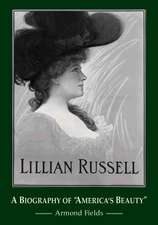 LILLIAN RUSSELL

A BIOGRAPHY OF "AMERICA'S BEAUTY"

Armond Fields